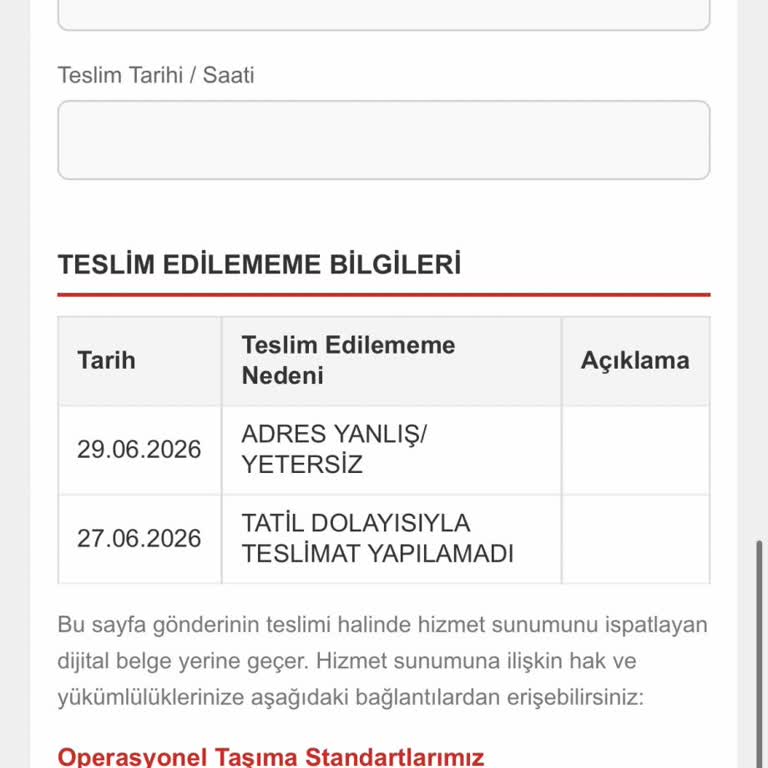 Teslim Tarihi / Saati

TESLİM EDİLEMEME BİLGİLERİ

| Tarih | Teslim Edilememe Nedeni | Açıklama |
|---|---|---|
| 29.06.2026 | ADRES YANLIŞ/ YETERSİZ | |
| 27.06.2026 | TATİL DOLAYISIYLA TESLİMAT YAPILAMADI | |

Bu sayfa gönderinin teslimi halinde hizmet sunumunu ispatlayan dijital belge yerine geçer. Hizmet sunumuna ilişkin hak ve yükümlülüklerinize aşağıdaki bağlantılardan erişebilirsiniz:

Operasyonel Taşıma Standartlarımız